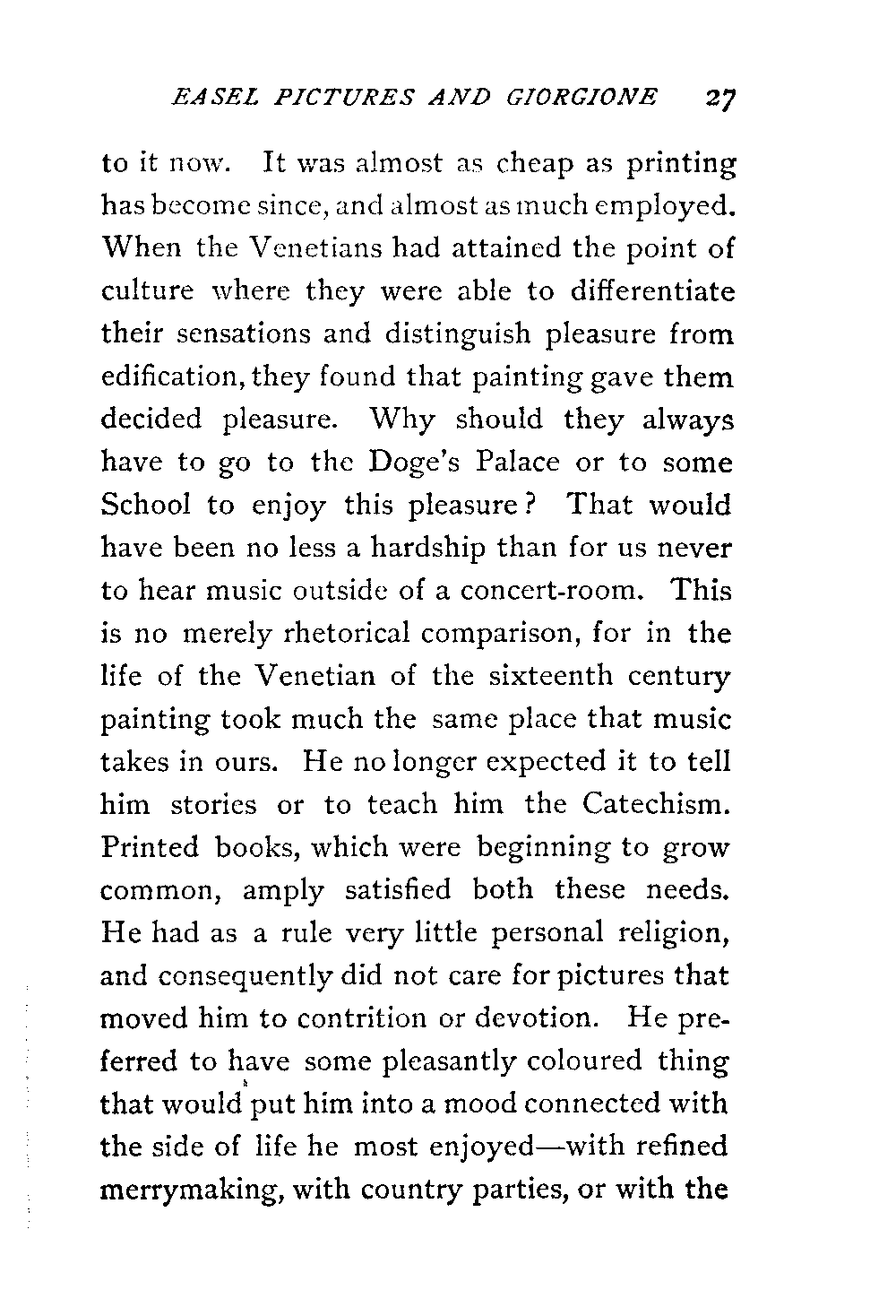 EASEL PICTURES AND GIORGIONE 27

to it now. It was almost as cheap as printing has become since, and almost as much employed. When the Venetians had attained the point of culture where they were able to differentiate their sensations and distinguish pleasure from edification, they found that painting gave them decided pleasure. Why should they always have to go to the Doge's Palace or to some School to enjoy this pleasure? That would have been no less a hardship than for us never to hear music outside of a concert-room. This is no merely rhetorical comparison, for in the life of the Venetian of the sixteenth century painting took much the same place that music takes in ours. He no longer expected it to tell him stories or to teach him the Catechism. Printed books, which were beginning to grow common, amply satisfied both these needs. He had as a rule very little personal religion, and consequently did not care for pictures that moved him to contrition or devotion. He preferred to have some pleasantly coloured thing that would put him into a mood connected with the side of life he most enjoyed—with refined merrymaking, with country parties, or with the